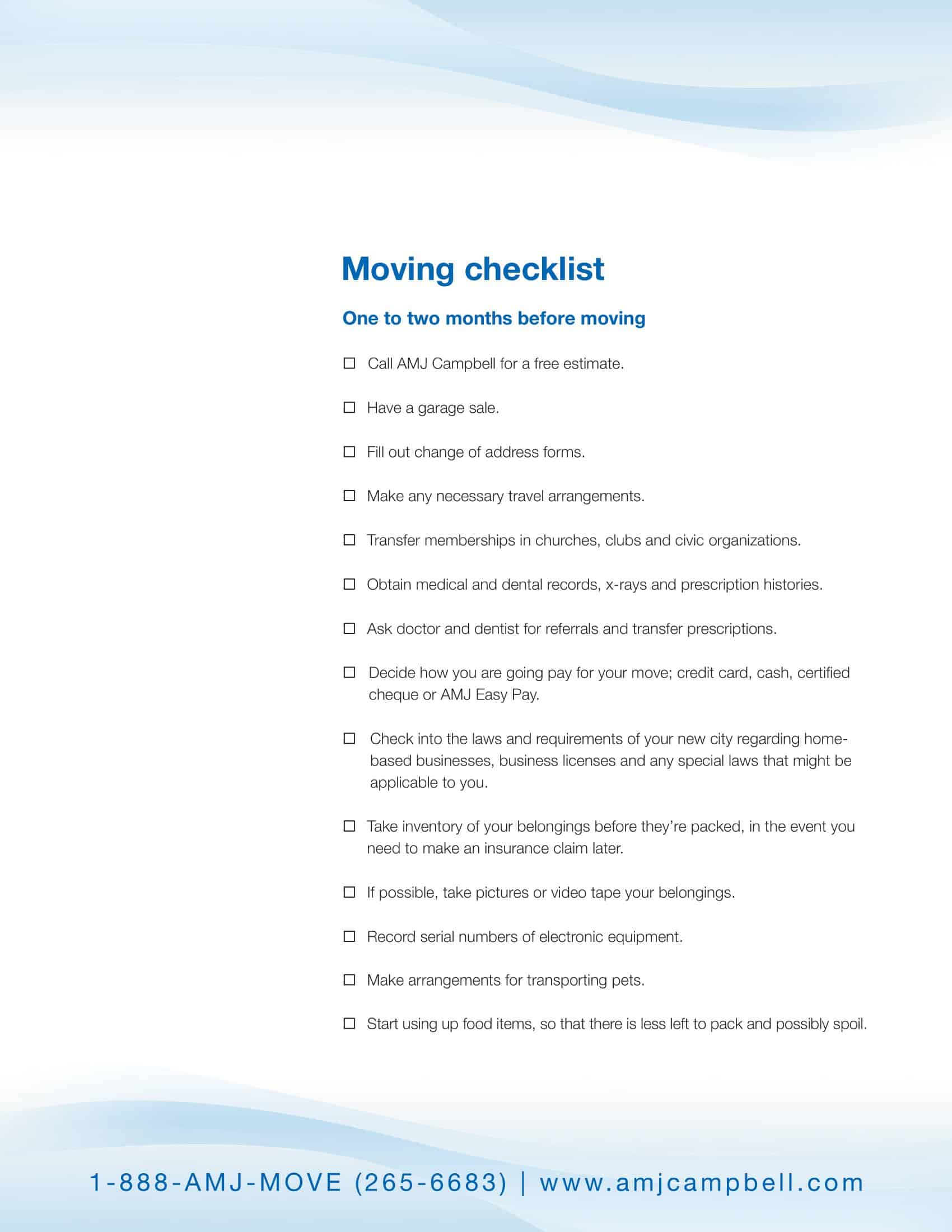 Moving checklist

One to two months before moving

☐ Call AMJ Campbell for a free estimate.

☐ Have a garage sale.

☐ Fill out change of address forms.

☐ Make any necessary travel arrangements.

☐ Transfer memberships in churches, clubs and civic organizations.

☐ Obtain medical and dental records, x-rays and prescription histories.

☐ Ask doctor and dentist for referrals and transfer prescriptions.

☐ Decide how you are going pay for your move; credit card, cash, certified cheque or AMJ Easy Pay.

☐ Check into the laws and requirements of your new city regarding home-based businesses, business licenses and any special laws that might be applicable to you.

☐ Take inventory of your belongings before they're packed, in the event you need to make an insurance claim later.

☐ If possible, take pictures or video tape your belongings.

☐ Record serial numbers of electronic equipment.

☐ Make arrangements for transporting pets.

☐ Start using up food items, so that there is less left to pack and possibly spoil.

1-888-AMJ-MOVE (265-6683) | www.amjcampbell.com